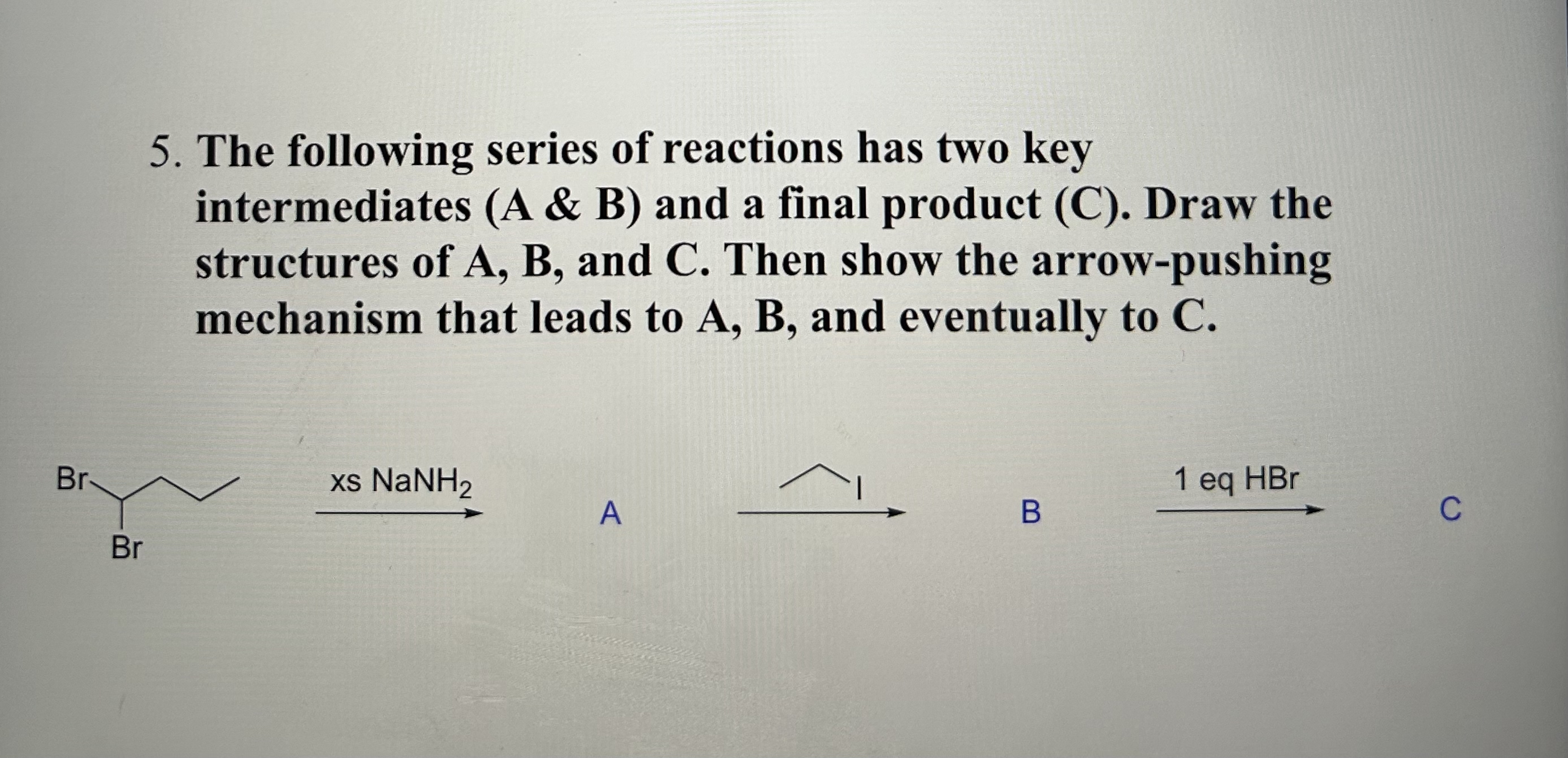 5. The following series of reactions has two key intermediates (A & B) and a final product (C). Draw the structures of A, B, and C. Then show the arrow-pushing mechanism that leads to A, B, and eventually to C.

Br

Br

xs $NaNH_2$

A

I

B

1 eq HBr

C